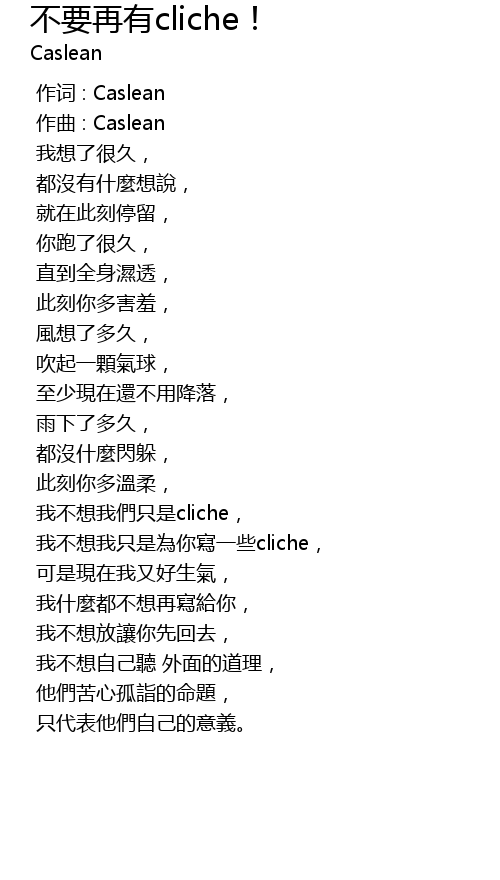 不要再有cliche！
Caslean

作词 : Caslean
作曲 : Caslean
我想了很久，
都沒有什麼想說，
就在此刻停留，
你跑了很久，
直到全身濕透，
此刻你多害羞，
風想了多久，
吹起一顆氣球，
至少現在還不用降落，
雨下了多久，
都沒什麼閃躲，
此刻你多溫柔，
我不想我們只是cliche，
我不想我只是為你寫一些cliche，
可是現在我又好生氣，
我什麼都不想再寫給你，
我不想放讓你先回去，
我不想自己聽 外面的道理，
他們苦心孤詣的命題，
只代表他們自己的意義。